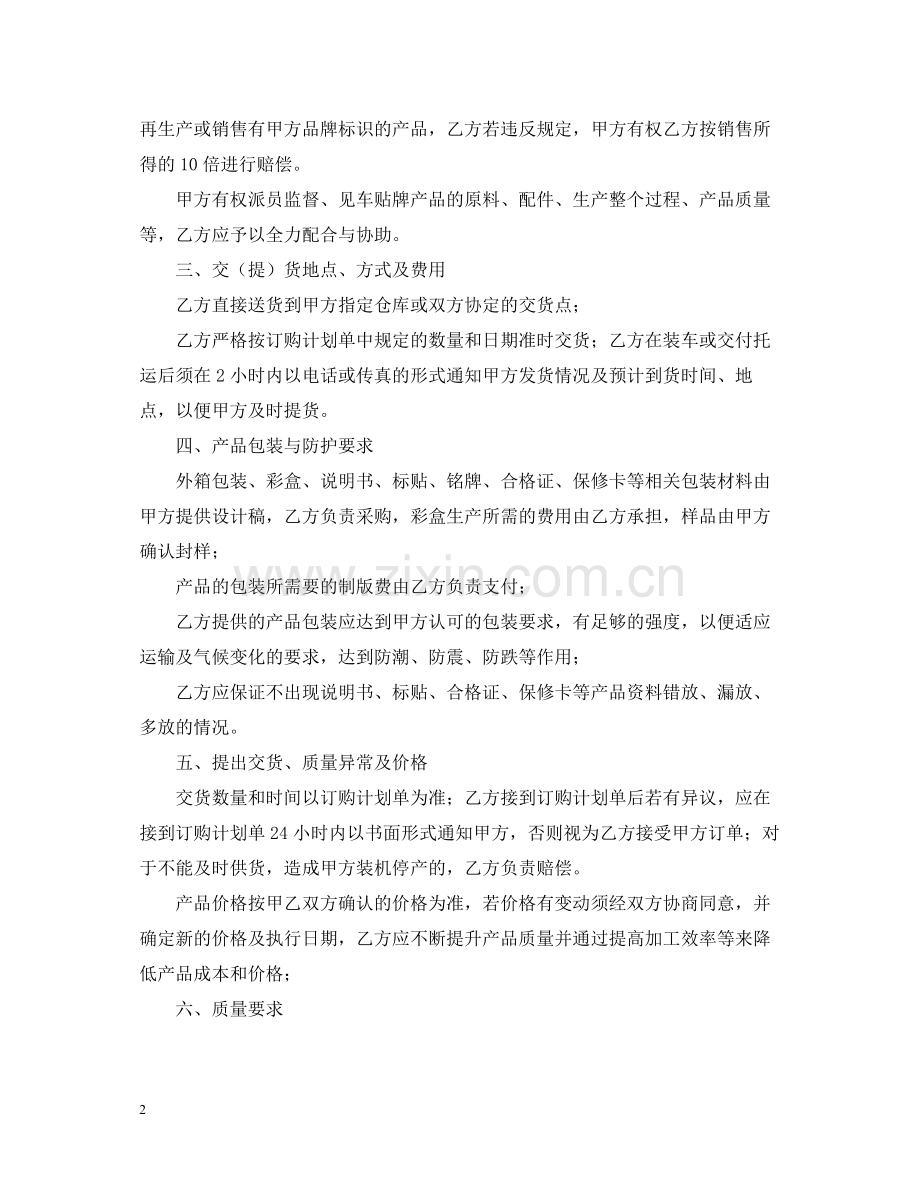 再生产或销售有甲方品牌标识的产品，乙方若违反规定，甲方有权乙方按销售所得的10倍进行赔偿。

甲方有权派员监督、见车贴牌产品的原料、配件、生产整个过程、产品质量等，乙方应予以全力配合与协助。

三、交（提）货地点、方式及费用

乙方直接送货到甲方指定仓库或双方协定的交货点；

乙方严格按订购计划单中规定的数量和日期准时交货；乙方在装车或交付托运后须在2小时内以电话或传真的形式通知甲方发货情况及预计到货时间、地点，以便甲方及时提货。

四、产品包装与防护要求

外箱包装、彩盒、说明书、标贴、铭牌、合格证、保修卡等相关包装材料由甲方提供设计稿，乙方负责采购，彩盒生产所需的费用由乙方承担，样品由甲方确认封样；

产品的包装所需要的制版费由乙方负责支付；

乙方提供的产品包装应达到甲方认可的包装要求，有足够的强度，以便适应运输及气候变化的要求，达到防潮、防震、防跌等作用；

乙方应保证不出现说明书、标贴、合格证、保修卡等产品资料错放、漏放、多放的情况。

五、提出交货、质量异常及价格

交货数量和时间以订购计划单为准；乙方接到订购计划单后若有异议，应在接到订购计划单24小时内以书面形式通知甲方，否则视为乙方接受甲方订单；对于不能及时供货，造成甲方装机停产的，乙方负责赔偿。

产品价格按甲乙双方确认的价格为准，若价格有变动须经双方协商同意，并确定新的价格及执行日期，乙方应不断提升产品质量并通过提高加工效率等来降低产品成本和价格；

六、质量要求

2

www.zixin.com.cn